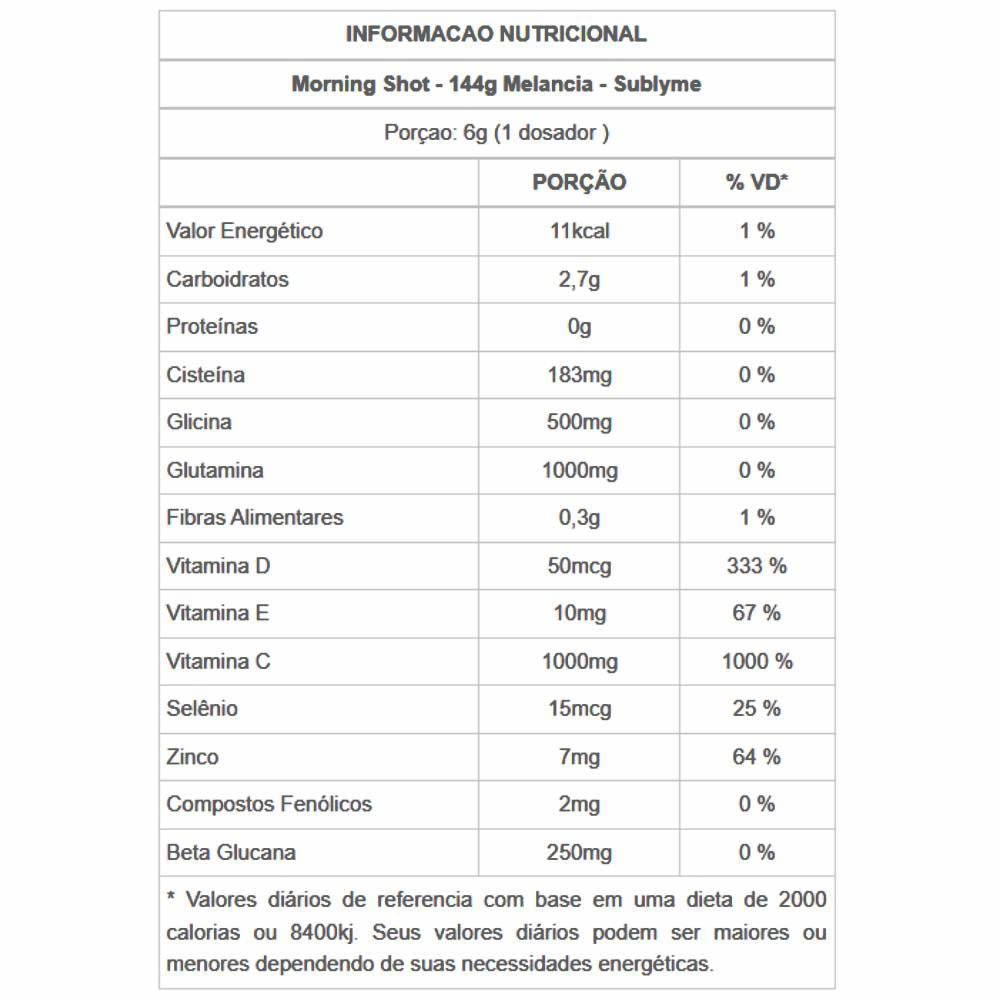 INFORMACAO NUTRICIONAL

Morning Shot - 144g Melancia - Sublyme

Porçao: 6g (1 dosador )

| | PORÇÃO | % VD* |
|---|---|---|
| Valor Energético | 11kcal | 1 % |
| Carboidratos | 2,7g | 1 % |
| Proteínas | 0g | 0 % |
| Cisteína | 183mg | 0 % |
| Glicina | 500mg | 0 % |
| Glutamina | 1000mg | 0 % |
| Fibras Alimentares | 0,3g | 1 % |
| Vitamina D | 50mcg | 333 % |
| Vitamina E | 10mg | 67 % |
| Vitamina C | 1000mg | 1000 % |
| Selênio | 15mcg | 25 % |
| Zinco | 7mg | 64 % |
| Compostos Fenólicos | 2mg | 0 % |
| Beta Glucana | 250mg | 0 % |

* Valores diários de referencia com base em uma dieta de 2000 calorias ou 8400kj. Seus valores diários podem ser maiores ou menores dependendo de suas necessidades energéticas.